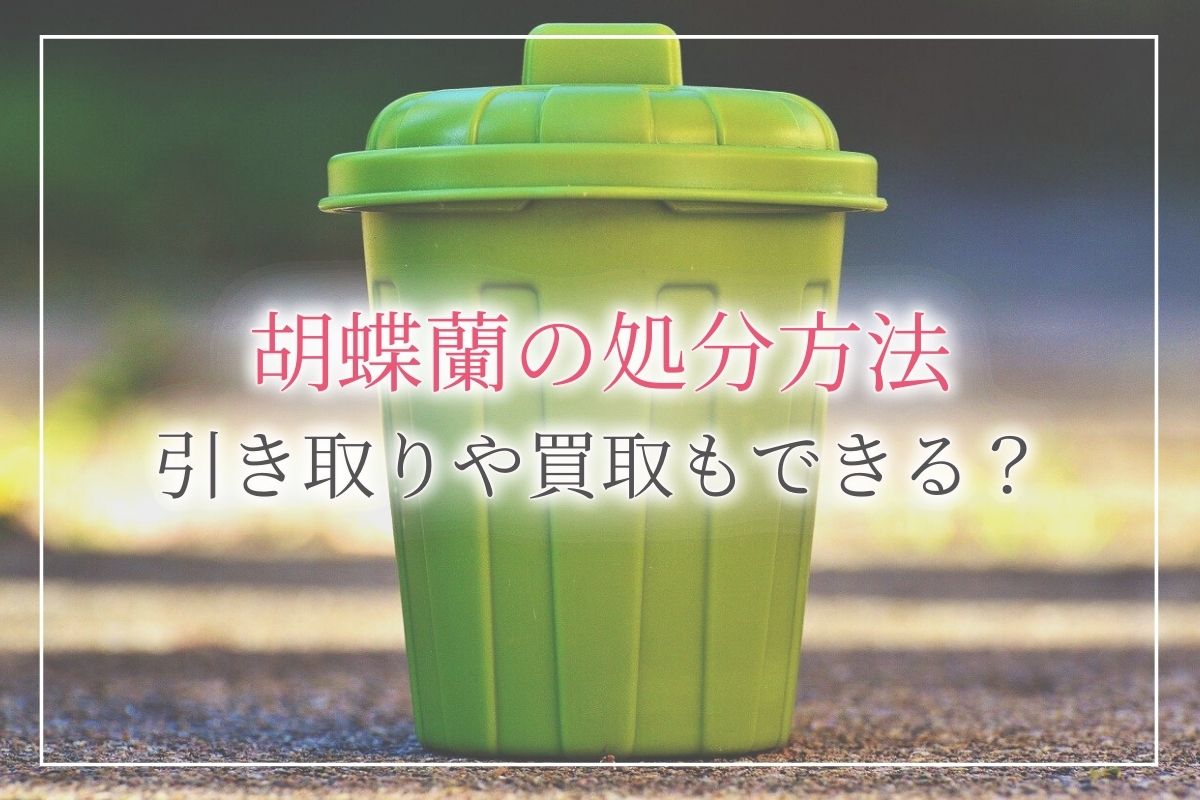 胡蝶蘭の処分方法
引き取りや買取もできる？